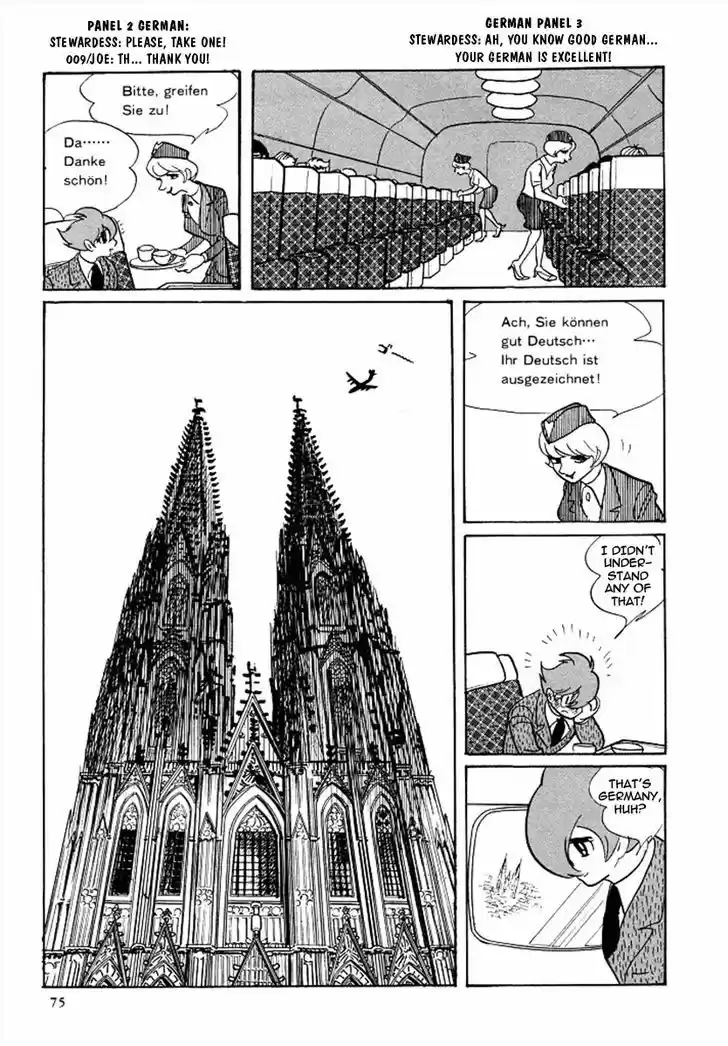 PANEL 2 GERMAN:
STEWARDESS: PLEASE, TAKE ONE!
009/JOE: TH... THANK YOU!

GERMAN PANEL 3
STEWARDESS: AH, YOU KNOW GOOD GERMAN...
YOUR GERMAN IS EXCELLENT!

Bitte, greifen Sie zu!

Da…… Danke schön!

Ach, Sie können gut Deutsch… Ihr Deutsch ist ausgezeichnet!

I DIDN'T UNDERSTAND ANY OF THAT!

THAT'S GERMANY, HUH?

75